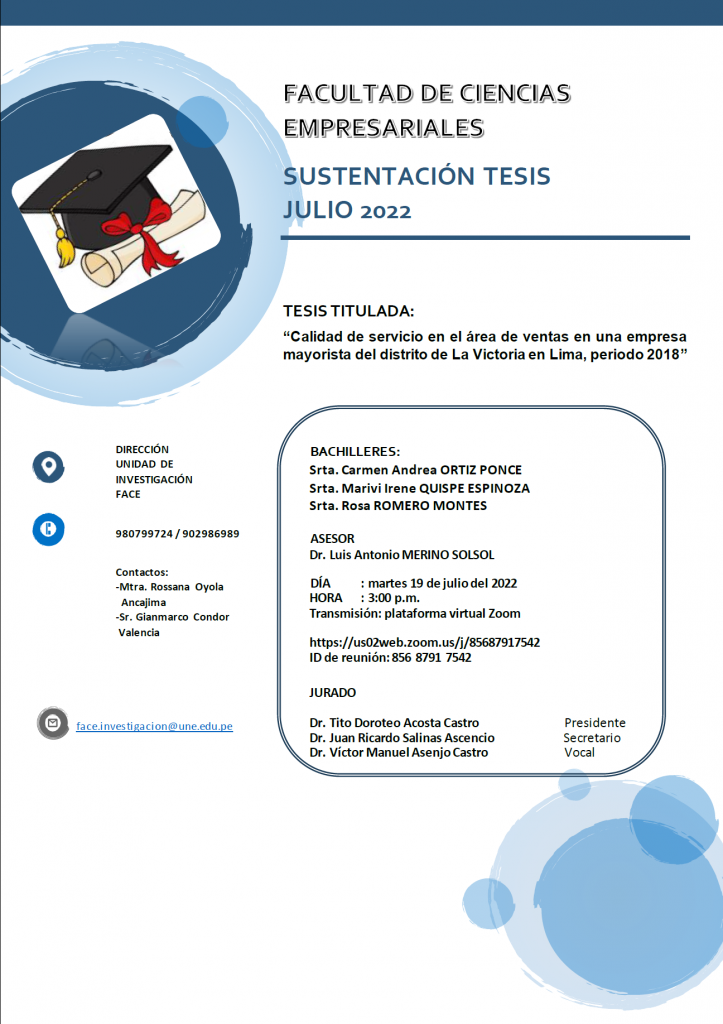 FACULTAD DE CIENCIAS EMPRESARIALES

SUSTENTACIÓN TESIS
JULIO 2022

TESIS TITULADA:

"Calidad de servicio en el área de ventas en una empresa mayorista del distrito de La Victoria en Lima, periodo 2018"

DIRECCIÓN
UNIDAD DE
INVESTIGACIÓN
FACE

980799724 / 902986989

Contactos:
-Mtra. Rossana Oyola Ancajima
-Sr. Gianmarco Condor Valencia

face.investigacion@une.edu.pe

BACHILLERES:
Srta. Carmen Andrea ORTIZ PONCE
Srta. Marivi Irene QUISPE ESPINOZA
Srta. Rosa ROMERO MONTES

ASESOR
Dr. Luis Antonio MERINO SOLSOL

DÍA : martes 19 de julio del 2022
HORA : 3:00 p.m.
Transmisión: plataforma virtual Zoom

https://us02web.zoom.us/j/85687917542
ID de reunión: 856 8791 7542

JURADO

Dr. Tito Doroteo Acosta Castro Presidente
Dr. Juan Ricardo Salinas Ascencio Secretario
Dr. Víctor Manuel Asenjo Castro Vocal